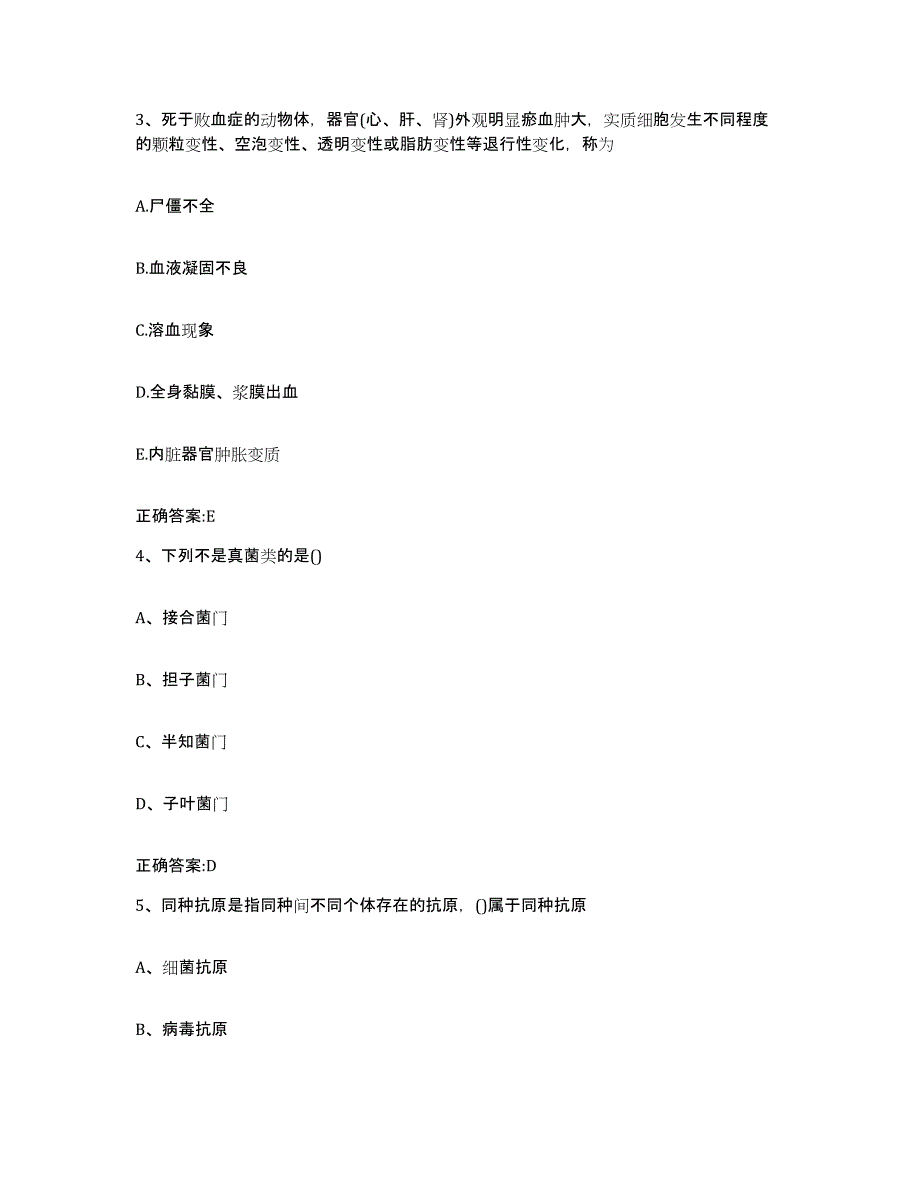 3、死于败血症的动物体，器官(心、肝、肾)外观明显瘀血肿大，实质细胞发生不同程度的颗粒变性、空泡变性、透明变性或脂肪变性等退行性变化，称为

A.尸僵不全

B.血液凝固不良

C.溶血现象

D.全身黏膜、浆膜出血

E.内脏器官肿胀变质

正确答案:E

4、下列不是真菌类的是()

A、接合菌门

B、担子菌门

C、半知菌门

D、子叶菌门

正确答案:D

5、同种抗原是指同种间不同个体存在的抗原，()属于同种抗原

A、细菌抗原

B、病毒抗原